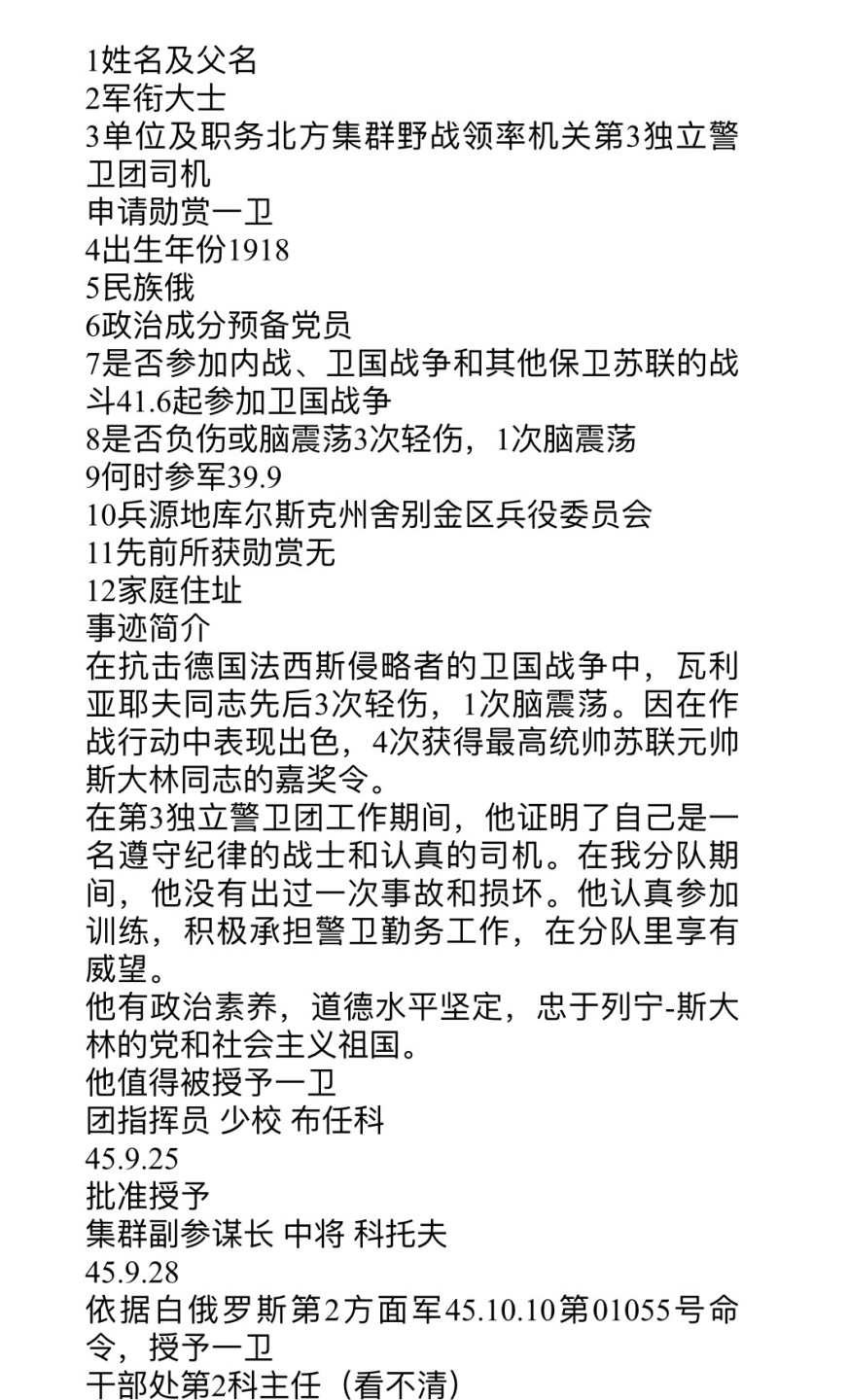 1姓名及父名
2军衔大士
3单位及职务北方集群野战领率机关第3独立警卫团司机
申请勋赏一卫
4出生年份1918
5民族俄
6政治成分预备党员
7是否参加内战、卫国战争和其他保卫苏联的战斗41.6起参加卫国战争
8是否负伤或脑震荡3次轻伤，1次脑震荡
9何时参军39.9
10兵源地库尔斯克州舍别金区兵役委员会
11先前所获勋赏无
12家庭住址
事迹简介
在抗击德国法西斯侵略者的卫国战争中，瓦利亚耶夫同志先后3次轻伤，1次脑震荡。因在作战行动中表现出色，4次获得最高统帅苏联元帅斯大林同志的嘉奖令。
在第3独立警卫团工作期间，他证明了自己是一名遵守纪律的战士和认真的司机。在我分队期间，他没有出过一次事故和损坏。他认真参加训练，积极承担警卫勤务工作，在分队里享有威望。
他有政治素养，道德水平坚定，忠于列宁-斯大林的党和社会主义祖国。
他值得被授予一卫
团指挥员 少校 布任科
45.9.25
批准授予
集群副参谋长 中将 科托夫
45.9.28
依据白俄罗斯第2方面军45.10.10第01055号命令，授予一卫
干部处第2科主任（看不清）